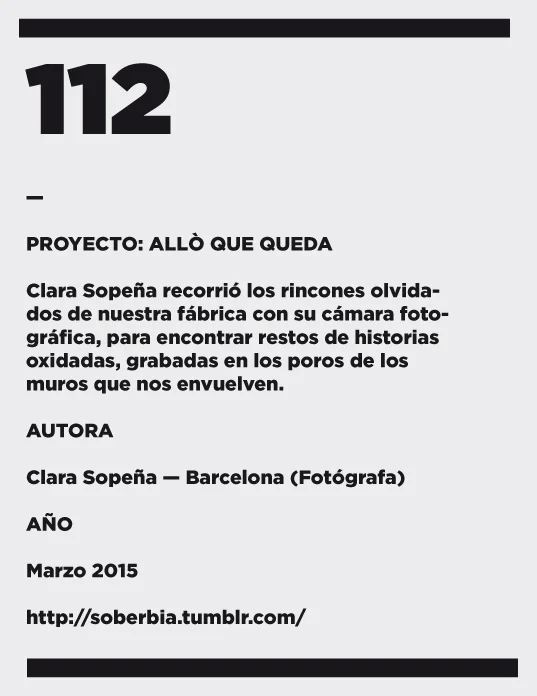 112

—

PROYECTO: ALLÒ QUE QUEDA

Clara Sopeña recorrió los rincones olvidados de nuestra fábrica con su cámara fotográfica, para encontrar restos de historias oxidadas, grabadas en los poros de los muros que nos envuelven.

AUTORA

Clara Sopeña — Barcelona (Fotógrafa)

AÑO

Marzo 2015

http://soberbia.tumblr.com/